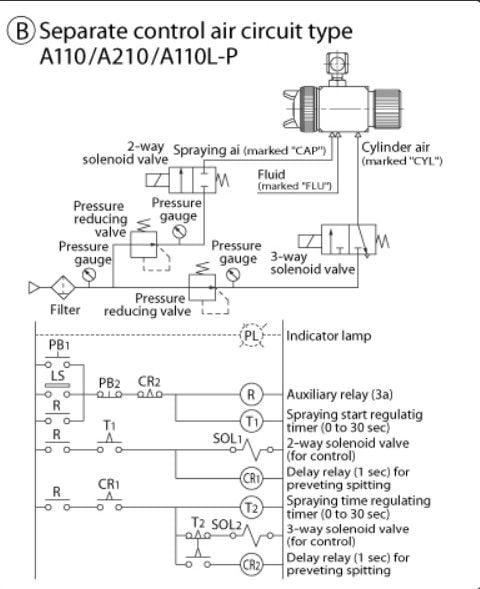 B Separate control air circuit type A110/A210/A110L-P

2-way solenoid valve

Spraying ai (marked "CAP")

Cylinder air (marked "CYL")

Fluid (marked "FLU")

Pressure reducing valve

Pressure gauge

Pressure gauge

Pressure gauge

3-way solenoid valve

Filter

Pressure reducing valve

PL

Indicator lamp

PB1

LS

PB2

CR2

R

R

Auxiliary relay (3a)

T1

Spraying start regulatig timer (0 to 30 sec)

R

T1

SOL1

2-way solenoid valve (for control)

CR1

Delay relay (1 sec) for preveting spitting

R

CR1

T2

Spraying time regulating timer (0 to 30 sec)

T2

SOL2

3-way solenoid valve (for control)

CR2

Delay relay (1 sec) for preveting spitting